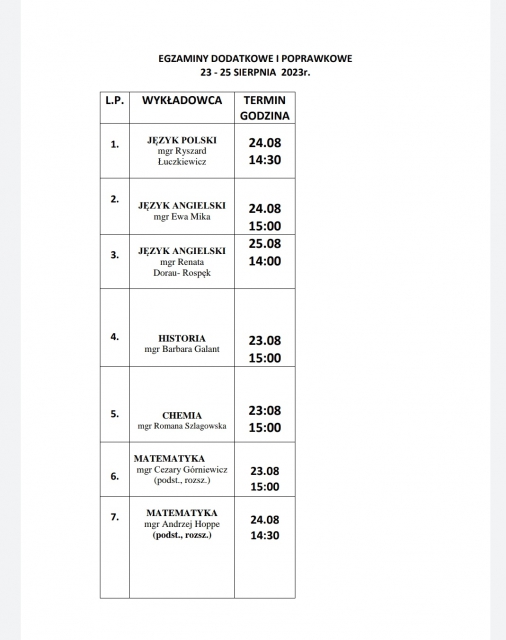 EGZAMINY DODATKOWE I POPRAWKOWE
23 - 25 SIERPNIA 2023r.

| L.P. | WYKŁADOWCA | TERMIN GODZINA |
|---|---|---|
| 1. | JĘZYK POLSKI mgr Ryszard Łuczkiewicz | 24.08 14:30 |
| 2. | JĘZYK ANGIELSKI mgr Ewa Mika | 24.08 15:00 |
| 3. | JĘZYK ANGIELSKI mgr Renata Dorau- Rospęk | 25.08 14:00 |
| 4. | HISTORIA mgr Barbara Galant | 23.08 15:00 |
| 5. | CHEMIA mgr Romana Szlagowska | 23:08 15:00 |
| 6. | MATEMATYKA mgr Cezary Górniewicz (podst., rozsz.) | 23.08 15:00 |
| 7. | MATEMATYKA mgr Andrzej Hoppe (podst., rozsz.) | 24.08 14:30 |